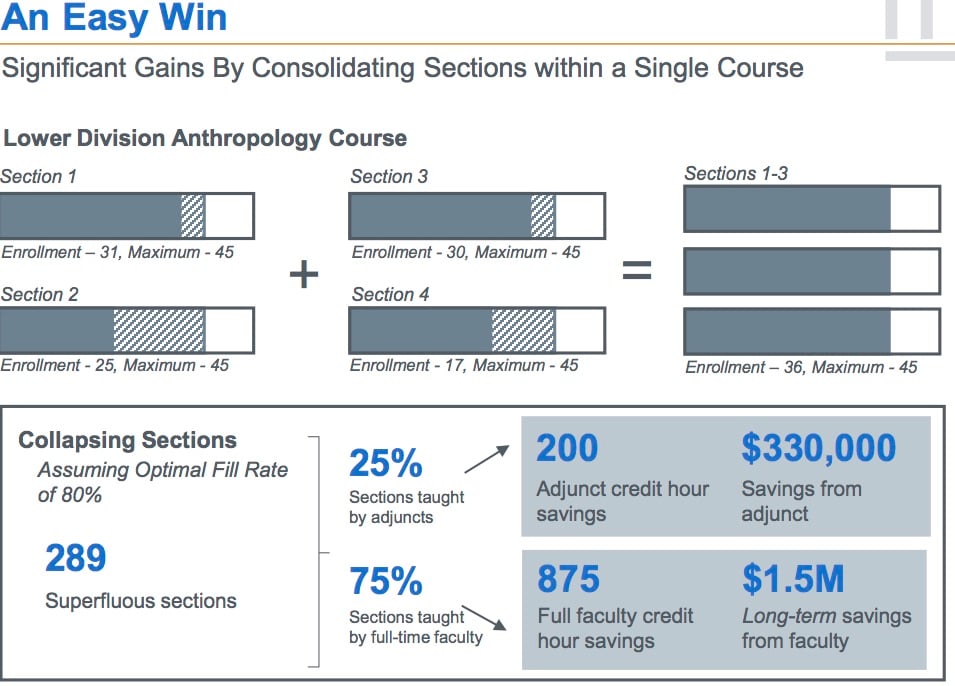 An Easy Win

Significant Gains By Consolidating Sections within a Single Course

Lower Division Anthropology Course

Section 1

Enrollment – 31, Maximum - 45

Section 2

Enrollment - 25, Maximum - 45

+

Section 3

Enrollment - 30, Maximum - 45

Section 4

Enrollment - 17, Maximum - 45

=

Sections 1-3

Enrollment – 36, Maximum - 45

Collapsing Sections
Assuming Optimal Fill Rate of 80%

289
Superfluous sections

25%
Sections taught by adjuncts

75%
Sections taught by full-time faculty

200
Adjunct credit hour savings

$330,000
Savings from adjunct

875
Full faculty credit hour savings

$1.5M
Long-term savings from faculty